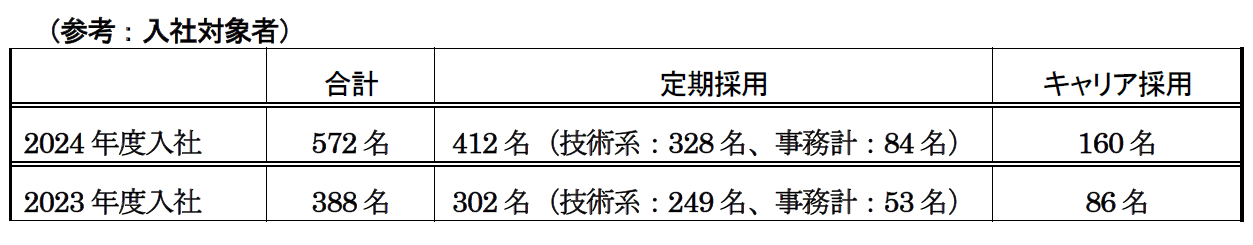 （参考：入社対象者）

| | 合計 | 定期採用 | キャリア採用 |
|---|---|---|---|
| 2024 年度入社 | 572 名 | 412 名（技術系：328 名、事務計：84 名） | 160 名 |
| 2023 年度入社 | 388 名 | 302 名（技術系：249 名、事務計：53 名） | 86 名 |